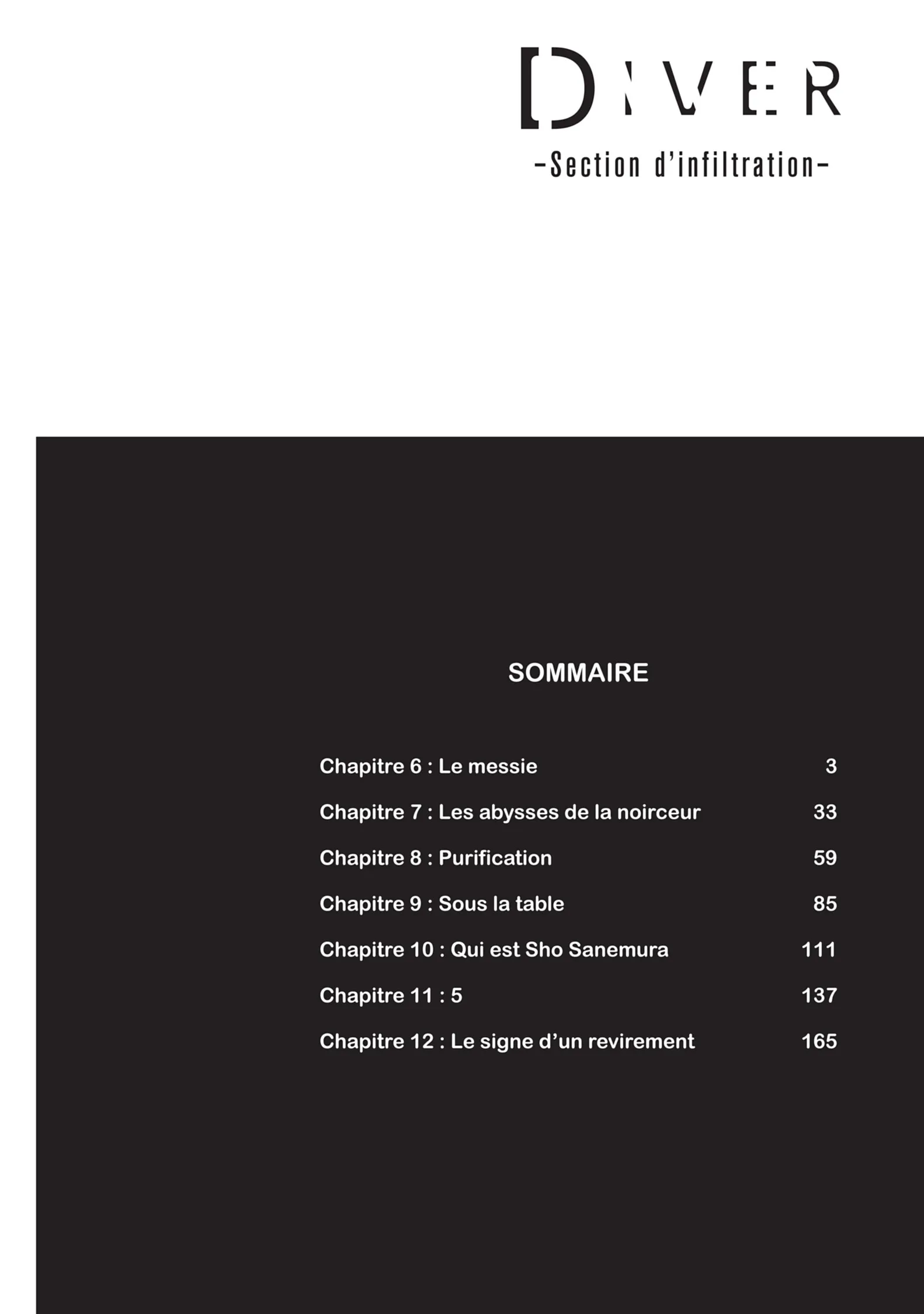 DIVER
–Section d'infiltration–

SOMMAIRE

Chapitre 6 : Le messie 3
Chapitre 7 : Les abysses de la noirceur 33
Chapitre 8 : Purification 59
Chapitre 9 : Sous la table 85
Chapitre 10 : Qui est Sho Sanemura 111
Chapitre 11 : 5 137
Chapitre 12 : Le signe d'un revirement 165